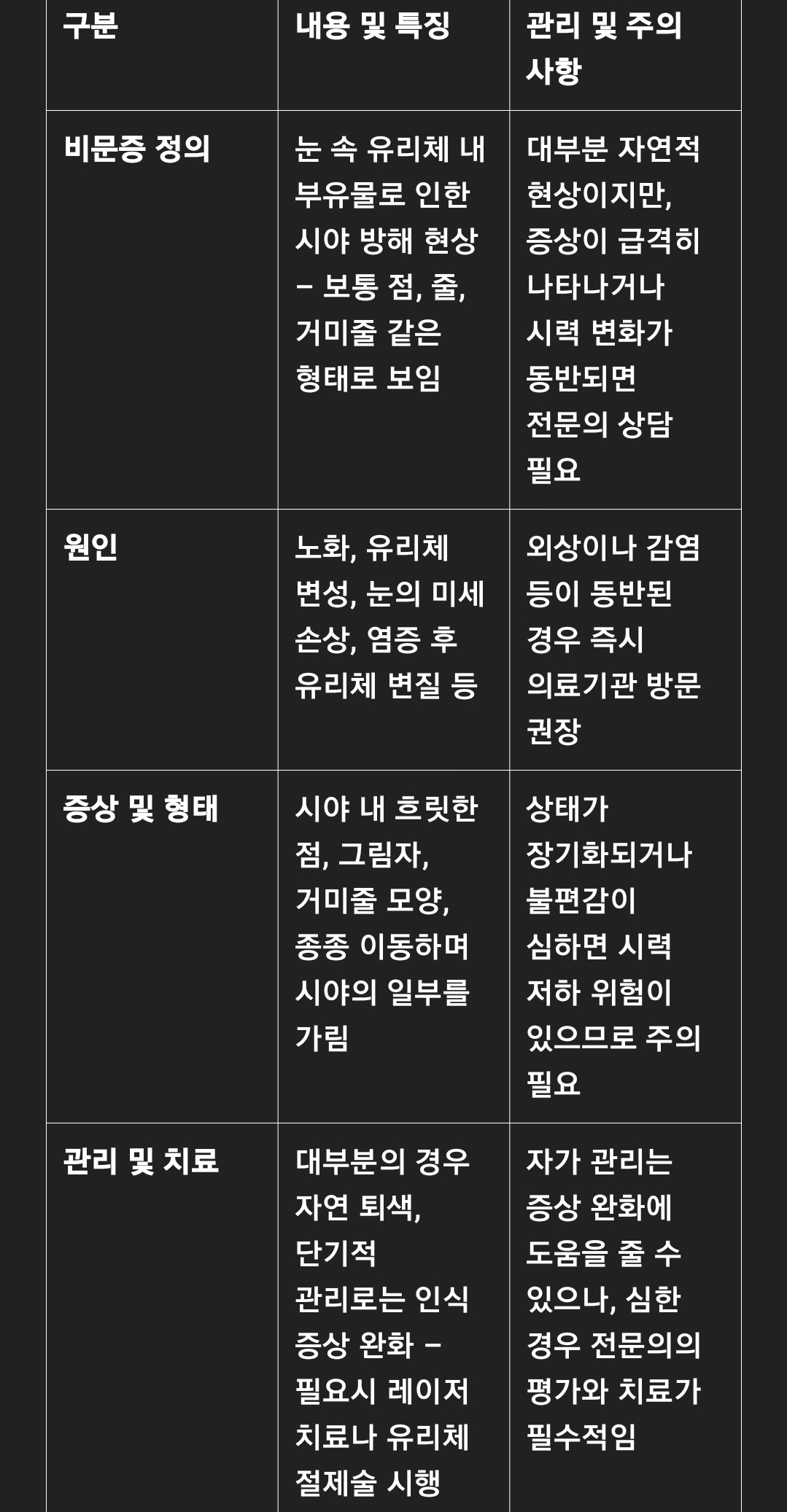 | 구분 | 내용 및 특징 | 관리 및 주의 사항 |
|---|---|---|
| 비문증 정의 | 눈 속 유리체 내 부유물로 인한 시야 방해 현상 – 보통 점, 줄, 거미줄 같은 형태로 보임 | 대부분 자연적 현상이지만, 증상이 급격히 나타나거나 시력 변화가 동반되면 전문의 상담 필요 |
| 원인 | 노화, 유리체 변성, 눈의 미세 손상, 염증 후 유리체 변질 등 | 외상이나 감염 등이 동반된 경우 즉시 의료기관 방문 권장 |
| 증상 및 형태 | 시야 내 흐릿한 점, 그림자, 거미줄 모양, 종종 이동하며 시야의 일부를 가림 | 상태가 장기화되거나 불편감이 심하면 시력 저하 위험이 있으므로 주의 필요 |
| 관리 및 치료 | 대부분의 경우 자연 퇴색, 단기적 관리로는 인식 증상 완화 – 필요시 레이저 치료나 유리체 절제술 시행 | 자가 관리는 증상 완화에 도움을 줄 수 있으나, 심한 경우 전문의의 평가와 치료가 필수적임 |